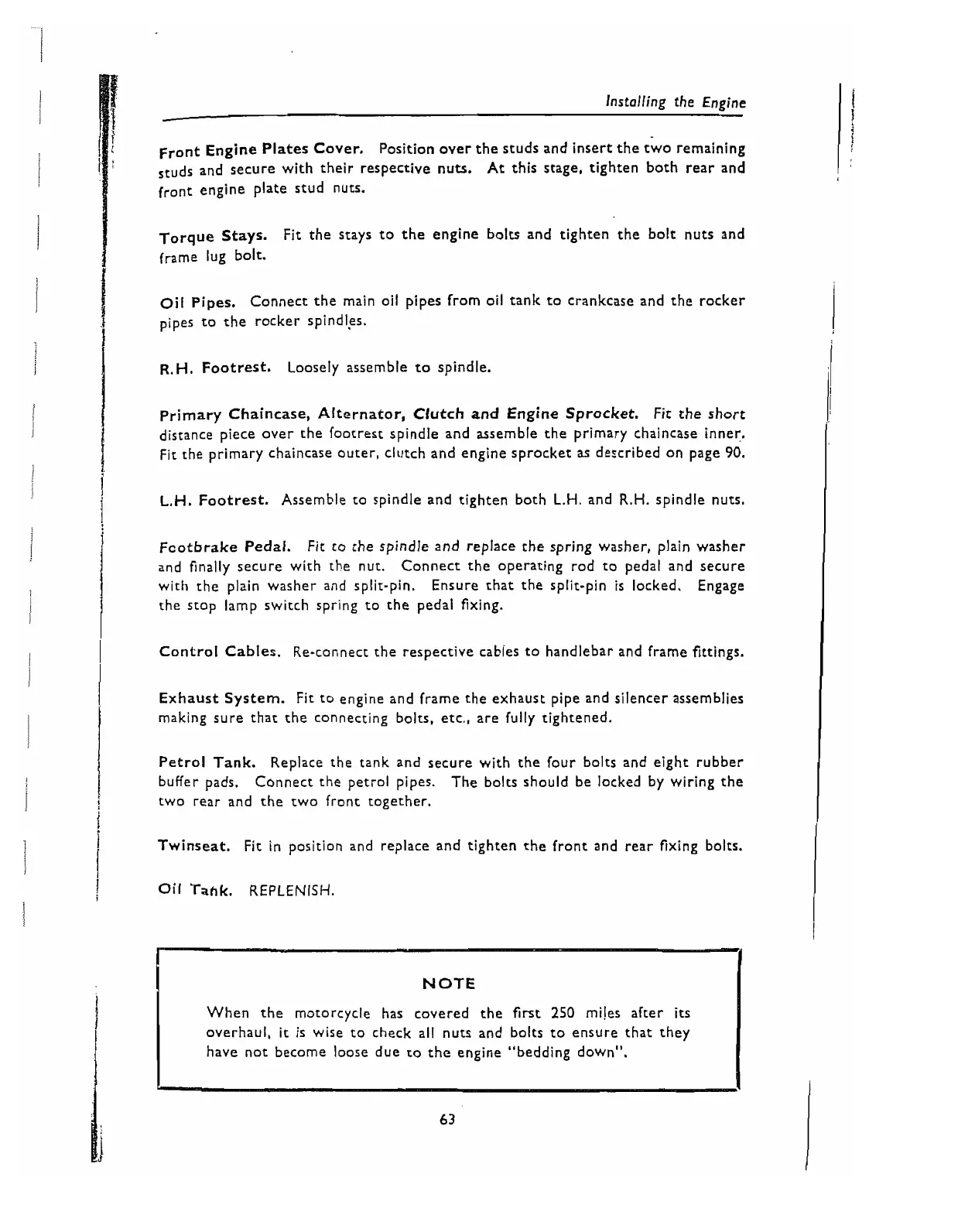 Installing the Engine

Front Engine Plates Cover. Position over the studs and insert the two remaining studs and secure with their respective nuts. At this stage, tighten both rear and front engine plate stud nuts.

Torque Stays. Fit the stays to the engine bolts and tighten the bolt nuts and frame lug bolt.

Oil Pipes. Connect the main oil pipes from oil tank to crankcase and the rocker pipes to the rocker spindles.

R.H. Footrest. Loosely assemble to spindle.

Primary Chaincase, Alternator, Clutch and Engine Sprocket. Fit the short distance piece over the footrest spindle and assemble the primary chaincase inner. Fit the primary chaincase outer, clutch and engine sprocket as described on page 90.

L.H. Footrest. Assemble to spindle and tighten both L.H. and R.H. spindle nuts.

Footbrake Pedal. Fit to the spindle and replace the spring washer, plain washer and finally secure with the nut. Connect the operating rod to pedal and secure with the plain washer and split-pin. Ensure that the split-pin is locked. Engage the stop lamp switch spring to the pedal fixing.

Control Cables. Re-connect the respective cables to handlebar and frame fittings.

Exhaust System. Fit to engine and frame the exhaust pipe and silencer assemblies making sure that the connecting bolts, etc., are fully tightened.

Petrol Tank. Replace the tank and secure with the four bolts and eight rubber buffer pads. Connect the petrol pipes. The bolts should be locked by wiring the two rear and the two front together.

Twinseat. Fit in position and replace and tighten the front and rear fixing bolts.

Oil Tank. REPLENISH.

NOTE

When the motorcycle has covered the first 250 miles after its overhaul, it is wise to check all nuts and bolts to ensure that they have not become loose due to the engine "bedding down".

63